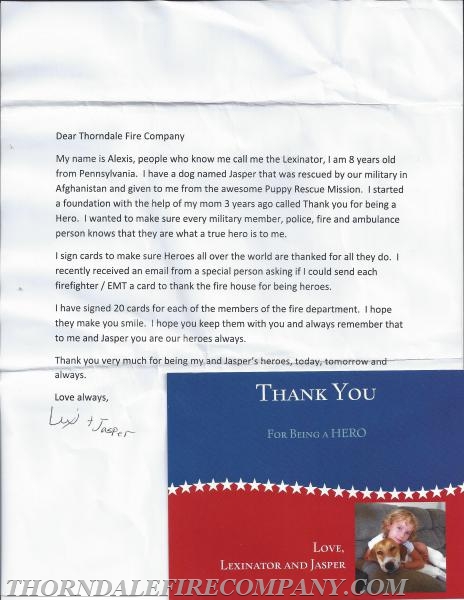 Dear Thorndale Fire Company

My name is Alexis, people who know me call me the Lexinator, I am 8 years old from Pennsylvania. I have a dog named Jasper that was rescued by our military in Afghanistan and given to me from the awesome Puppy Rescue Mission. I started a foundation with the help of my mom 3 years ago called Thank you for being a Hero. I wanted to make sure every military member, police, fire and ambulance person knows that they are what a true hero is to me.

I sign cards to make sure Heroes all over the world are thanked for all they do. I recently received an email from a special person asking if I could send each firefighter / EMT a card to thank the fire house for being heroes.

I have signed 20 cards for each of the members of the fire department. I hope they make you smile. I hope you keep them with you and always remember that to me and Jasper you are our heroes always.

Thank you very much for being my and Jasper's heroes, today, tomorrow and always.

Love always,

Lexi + Jasper

THANK YOU

FOR BEING A HERO

LOVE,
LEXINATOR AND JASPER

THORNDALEFIRECOMPANY.COM